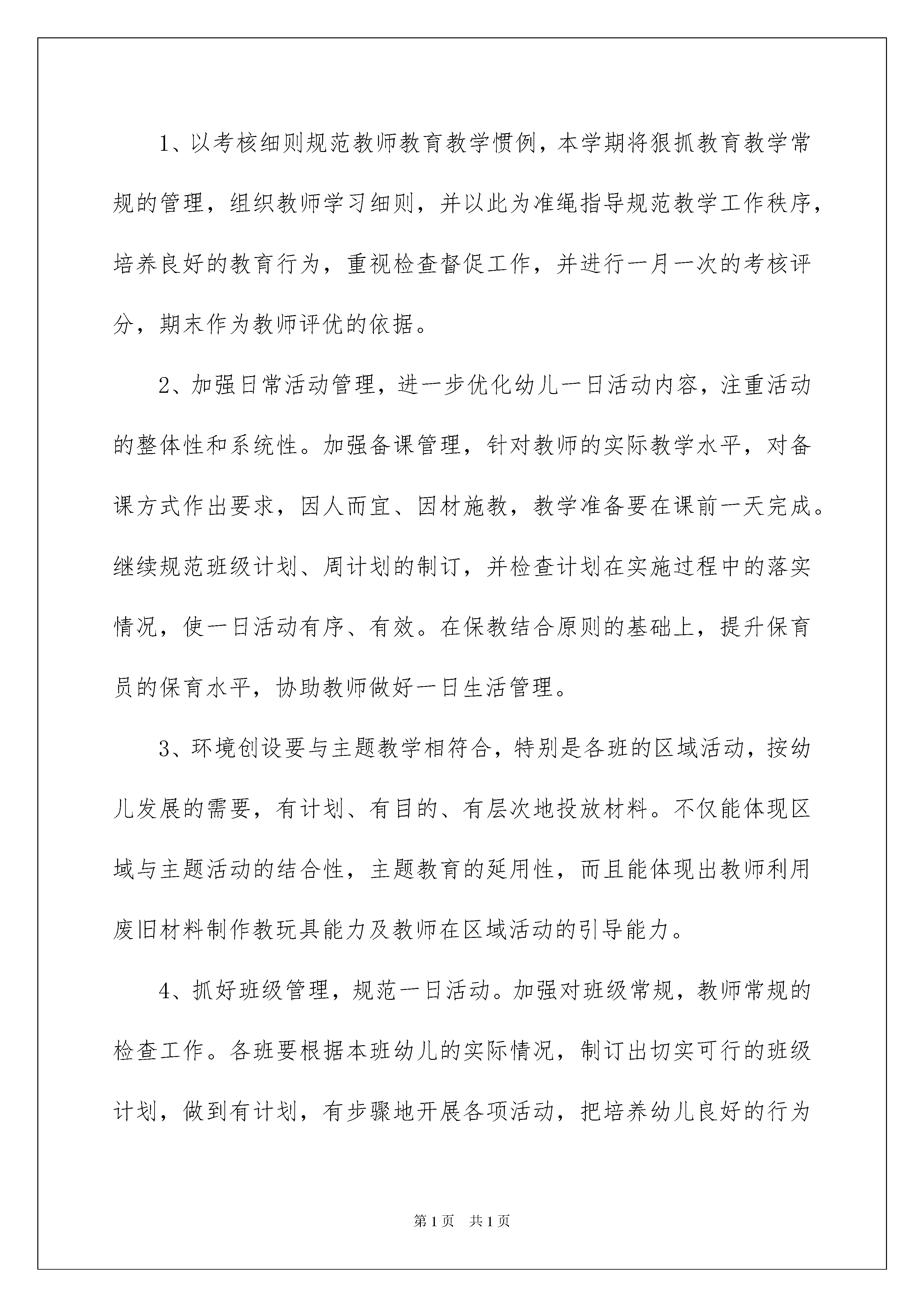 1、以考核细则规范教师教育教学惯例，本学期将狠抓教育教学常规的管理，组织教师学习细则，并以此为准绳指导规范教学工作秩序，培养良好的教育行为，重视检查督促工作，并进行一月一次的考核评分，期末作为教师评优的依据。

2、加强日常活动管理，进一步优化幼儿一日活动内容，注重活动的整体性和系统性。加强备课管理，针对教师的实际教学水平，对备课方式作出要求，因人而宜、因材施教，教学准备要在课前一天完成。继续规范班级计划、周计划的制订，并检查计划在实施过程中的落实情况，使一日活动有序、有效。在保教结合原则的基础上，提升保育员的保育水平，协助教师做好一日生活管理。

3、环境创设要与主题教学相符合，特别是各班的区域活动，按幼儿发展的需要，有计划、有目的、有层次地投放材料。不仅能体现区域与主题活动的结合性，主题教育的延用性，而且能体现出教师利用废旧材料制作教玩具能力及教师在区域活动的引导能力。

4、抓好班级管理，规范一日活动。加强对班级常规，教师常规的检查工作。各班要根据本班幼儿的实际情况，制订出切实可行的班级计划，做到有计划，有步骤地开展各项活动，把培养幼儿良好的行为

第1页 共1页